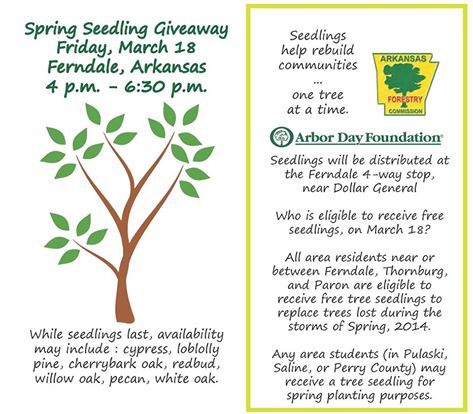 Spring Seedling Giveaway
Friday, March 18
Ferndale, Arkansas
4 p.m. - 6:30 p.m.

While seedlings last, availability may include : cypress, loblolly pine, cherrybark oak, redbud, willow oak, pecan, white oak.

Seedlings help rebuild communities ... one tree at a time.

ARKANSAS FORESTRY COMMISSION

Arbor Day Foundation®

Seedlings will be distributed at the Ferndale 4-way stop, near Dollar General

Who is eligible to receive free seedlings, on March 18?

All area residents near or between Ferndale, Thornburg, and Paron are eligible to receive free tree seedlings to replace trees lost during the storms of Spring, 2014.

Any area students (in Pulaski, Saline, or Perry County) may receive a tree seedling for spring planting purposes.